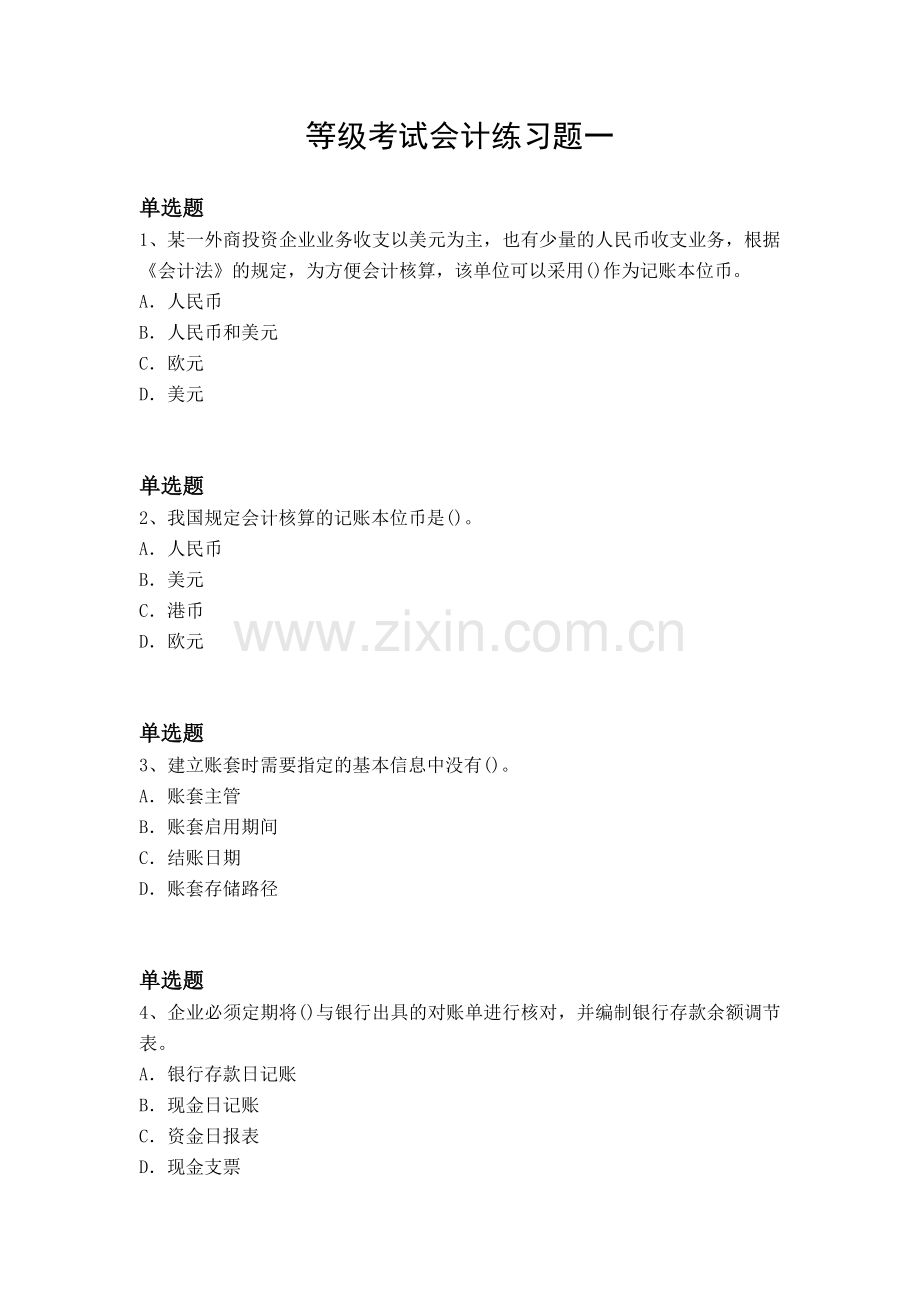 等级考试会计练习题一

单选题

1、某一外商投资企业业务收支以美元为主，也有少量的人民币收支业务，根据《会计法》的规定，为方便会计核算，该单位可以采用()作为记账本位币。

A．人民币

B．人民币和美元

C．欧元

D．美元

单选题

2、我国规定会计核算的记账本位币是()。

A．人民币

B．美元

C．港币

D．欧元

单选题

3、建立账套时需要指定的基本信息中没有()。

A．账套主管

B．账套启用期间

C．结账日期

D．账套存储路径

单选题

4、企业必须定期将()与银行出具的对账单进行核对，并编制银行存款余额调节表。

A．银行存款日记账

B．现金日记账

C．资金日报表

D．现金支票

www.zixin.com.cn